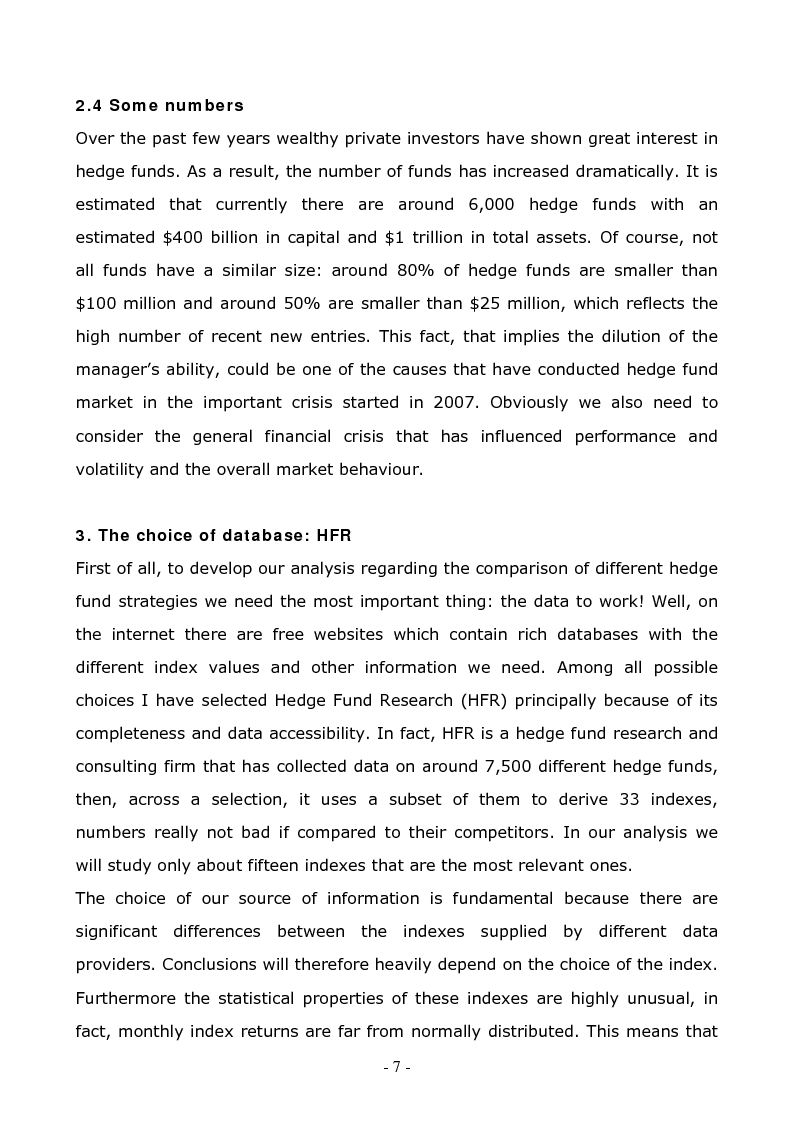 2.4 Some numbers

Over the past few years wealthy private investors have shown great interest in hedge funds. As a result, the number of funds has increased dramatically. It is estimated that currently there are around 6,000 hedge funds with an estimated \$400 billion in capital and \$1 trillion in total assets. Of course, not all funds have a similar size: around 80% of hedge funds are smaller than \$100 million and around 50% are smaller than \$25 million, which reflects the high number of recent new entries. This fact, that implies the dilution of the manager's ability, could be one of the causes that have conducted hedge fund market in the important crisis started in 2007. Obviously we also need to consider the general financial crisis that has influenced performance and volatility and the overall market behaviour.

3. The choice of database: HFR

First of all, to develop our analysis regarding the comparison of different hedge fund strategies we need the most important thing: the data to work! Well, on the internet there are free websites which contain rich databases with the different index values and other information we need. Among all possible choices I have selected Hedge Fund Research (HFR) principally because of its completeness and data accessibility. In fact, HFR is a hedge fund research and consulting firm that has collected data on around 7,500 different hedge funds, then, across a selection, it uses a subset of them to derive 33 indexes, numbers really not bad if compared to their competitors. In our analysis we will study only about fifteen indexes that are the most relevant ones.
The choice of our source of information is fundamental because there are significant differences between the indexes supplied by different data providers. Conclusions will therefore heavily depend on the choice of the index. Furthermore the statistical properties of these indexes are highly unusual, in fact, monthly index returns are far from normally distributed. This means that

- 7 -